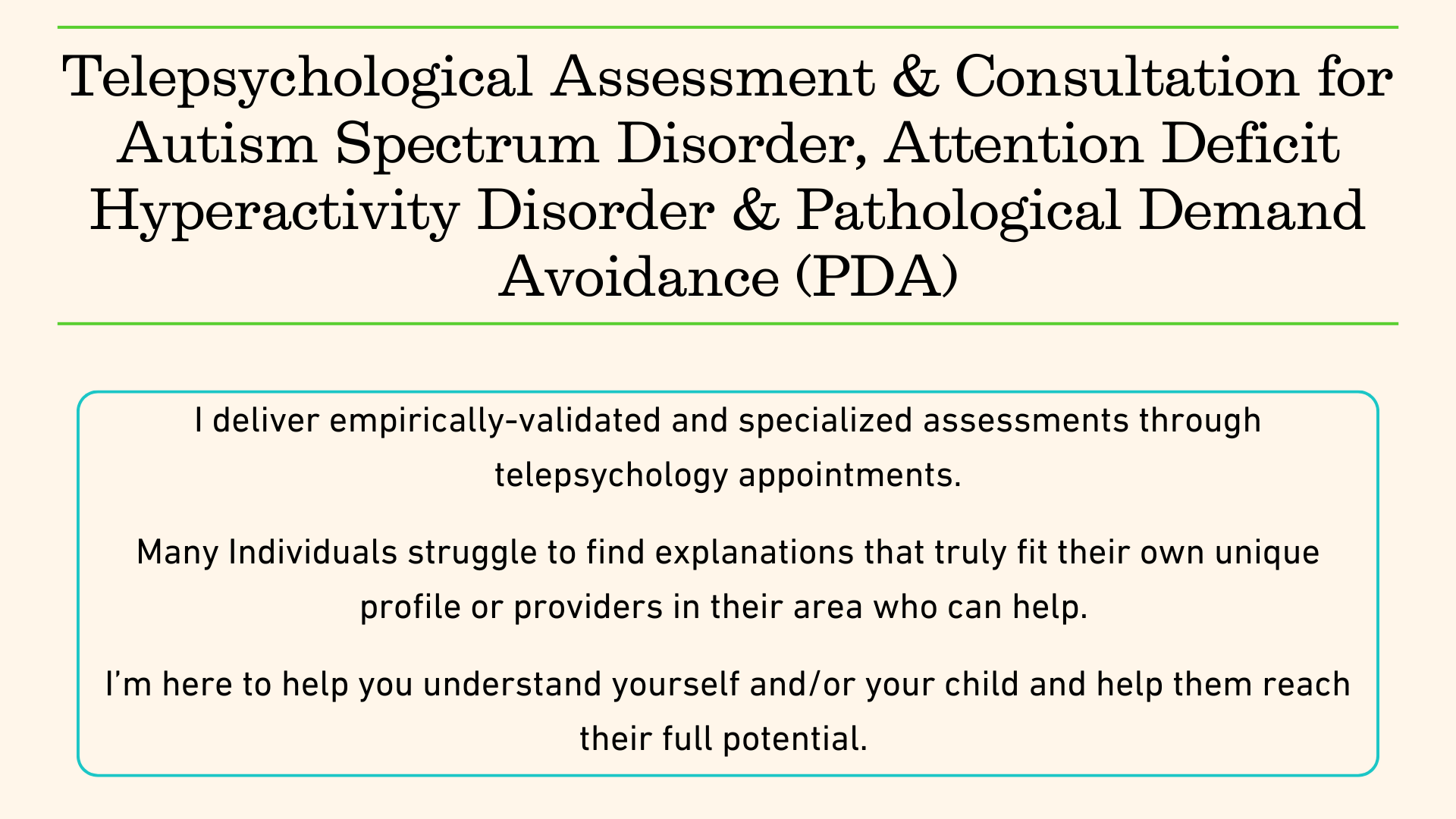 Telepsychological Assessment & Consultation for Autism Spectrum Disorder, Attention Deficit Hyperactivity Disorder & Pathological Demand Avoidance (PDA)

I deliver empirically-validated and specialized assessments through telepsychology appointments.

Many Individuals struggle to find explanations that truly fit their own unique profile or providers in their area who can help.

I'm here to help you understand yourself and/or your child and help them reach their full potential.